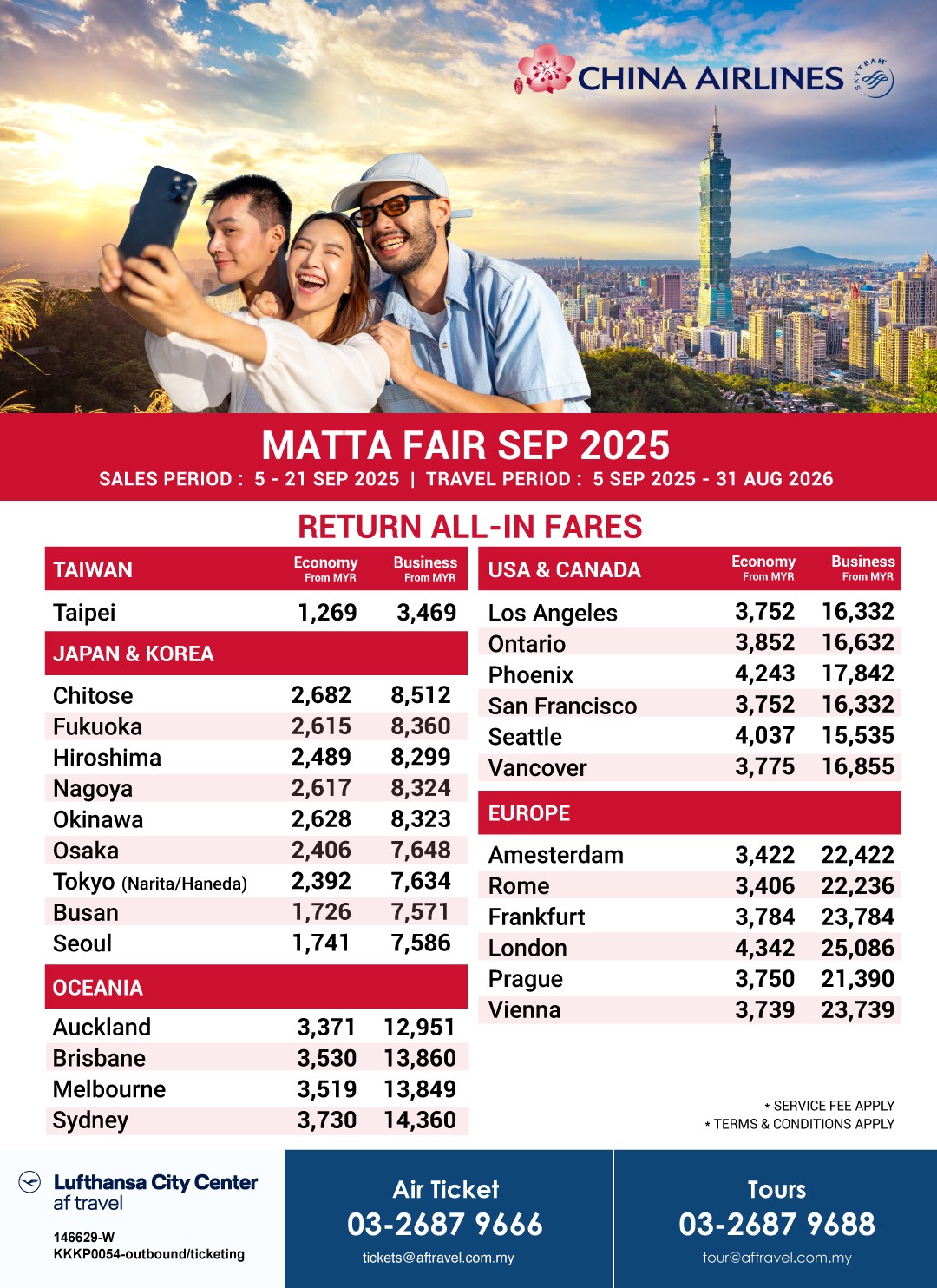 CHINA AIRLINES SKYTEAM

MATTA FAIR SEP 2025

SALES PERIOD : 5 - 21 SEP 2025 | TRAVEL PERIOD : 5 SEP 2025 - 31 AUG 2026

RETURN ALL-IN FARES

| TAIWAN | Economy From MYR | Business From MYR |
|---|---|---|
| Taipei | 1,269 | 3,469 |
| JAPAN & KOREA | | |
| Chitose | 2,682 | 8,512 |
| Fukuoka | 2,615 | 8,360 |
| Hiroshima | 2,489 | 8,299 |
| Nagoya | 2,617 | 8,324 |
| Okinawa | 2,628 | 8,323 |
| Osaka | 2,406 | 7,648 |
| Tokyo (Narita/Haneda) | 2,392 | 7,634 |
| Busan | 1,726 | 7,571 |
| Seoul | 1,741 | 7,586 |
| OCEANIA | | |
| Auckland | 3,371 | 12,951 |
| Brisbane | 3,530 | 13,860 |
| Melbourne | 3,519 | 13,849 |
| Sydney | 3,730 | 14,360 |

| USA & CANADA | Economy From MYR | Business From MYR |
|---|---|---|
| Los Angeles | 3,752 | 16,332 |
| Ontario | 3,852 | 16,632 |
| Phoenix | 4,243 | 17,842 |
| San Francisco | 3,752 | 16,332 |
| Seattle | 4,037 | 15,535 |
| Vancover | 3,775 | 16,855 |
| EUROPE | | |
| Amesterdam | 3,422 | 22,422 |
| Rome | 3,406 | 22,236 |
| Frankfurt | 3,784 | 23,784 |
| London | 4,342 | 25,086 |
| Prague | 3,750 | 21,390 |
| Vienna | 3,739 | 23,739 |

* SERVICE FEE APPLY
* TERMS & CONDITIONS APPLY

Lufthansa City Center
af travel

146629-W
KKKP0054-outbound/ticketing

Air Ticket
03-2687 9666
tickets@aftravel.com.my

Tours
03-2687 9688
tour@aftravel.com.my